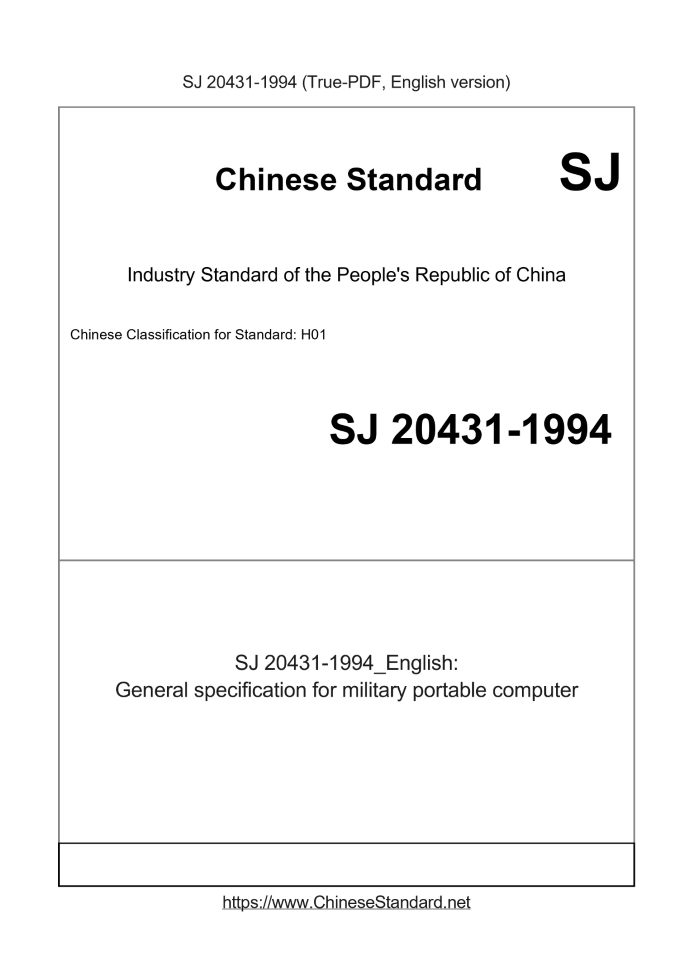 SJ 20431-1994 (True-PDF, English version)

Chinese Standard SJ

Industry Standard of the People's Republic of China

Chinese Classification for Standard: H01

SJ 20431-1994

SJ 20431-1994_English:
General specification for military portable computer

https://www.ChineseStandard.net